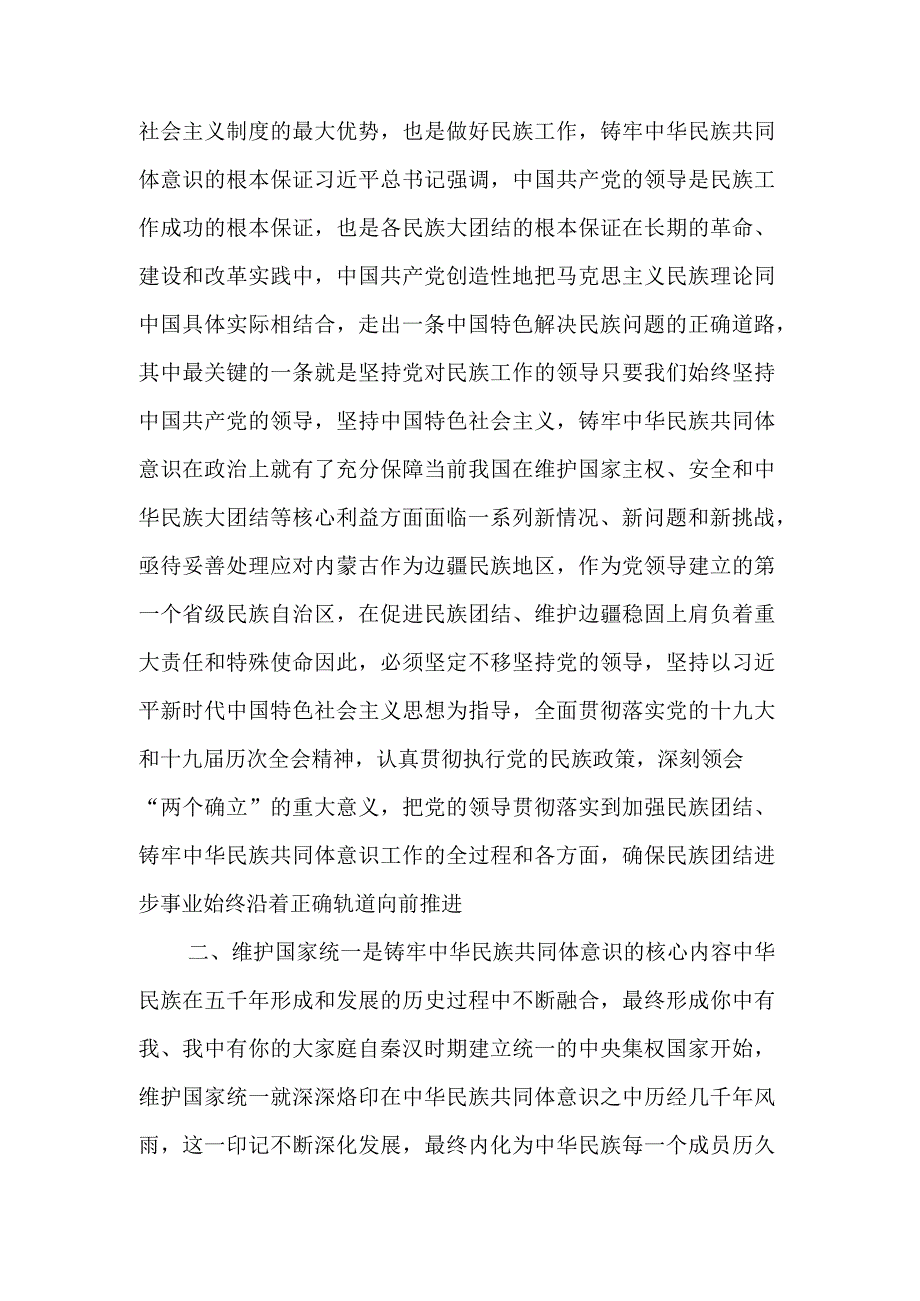 社会主义制度的最大优势，也是做好民族工作，铸牢中华民族共同体意识的根本保证习近平总书记强调，中国共产党的领导是民族工作成功的根本保证，也是各民族大团结的根本保证在长期的革命、建设和改革实践中，中国共产党创造性地把马克思主义民族理论同中国具体实际相结合，走出一条中国特色解决民族问题的正确道路，其中最关键的一条就是坚持党对民族工作的领导只要我们始终坚持中国共产党的领导，坚持中国特色社会主义，铸牢中华民族共同体意识在政治上就有了充分保障当前我国在维护国家主权、安全和中华民族大团结等核心利益方面面临一系列新情况、新问题和新挑战，亟待妥善处理应对内蒙古作为边疆民族地区，作为党领导建立的第一个省级民族自治区，在促进民族团结、维护边疆稳固上肩负着重大责任和特殊使命因此，必须坚定不移坚持党的领导，坚持以习近平新时代中国特色社会主义思想为指导，全面贯彻落实党的十九大和十九届历次全会精神，认真贯彻执行党的民族政策，深刻领会“两个确立”的重大意义，把党的领导贯彻落实到加强民族团结、铸牢中华民族共同体意识工作的全过程和各方面，确保民族团结进步事业始终沿着正确轨道向前推进

二、维护国家统一是铸牢中华民族共同体意识的核心内容中华民族在五千年形成和发展的历史过程中不断融合，最终形成你中有我、我中有你的大家庭自秦汉时期建立统一的中央集权国家开始，维护国家统一就深深烙印在中华民族共同体意识之中历经几千年风雨，这一印记不断深化发展，最终内化为中华民族每一个成员历久